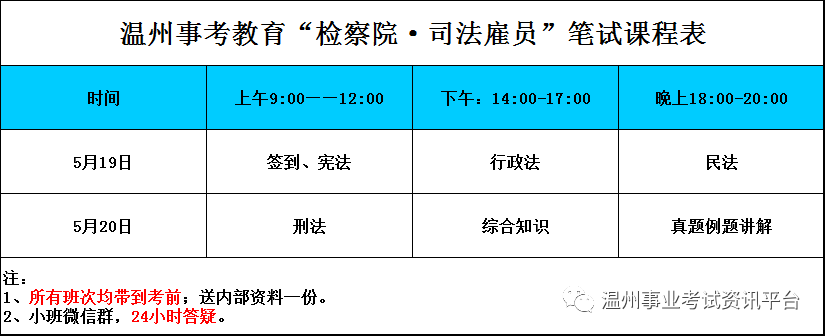 温州事考教育“检察院·司法雇员”笔试课程表

| 时间 | 上午9:00——12:00 | 下午：14:00-17:00 | 晚上18:00-20:00 |
|---|---|---|---|
| 5月19日 | 签到、宪法 | 行政法 | 民法 |
| 5月20日 | 刑法 | 综合知识 | 真题例题讲解 |

注：
1、所有班次均带到考前；送内部资料一份。
2、小班微信群，24小时答疑。

温州事业考试资讯平台